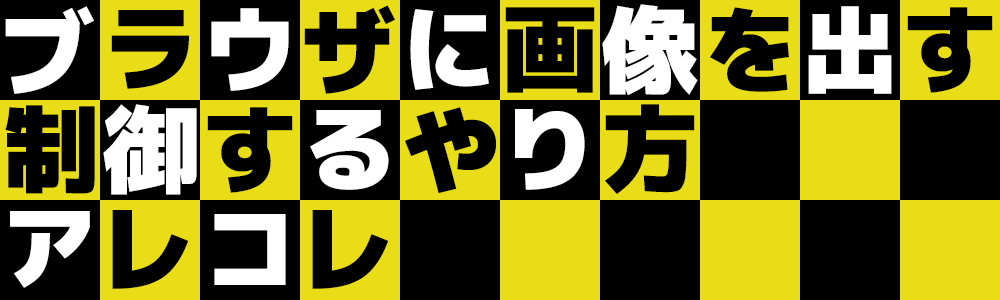 ブラウザに画像を出す
制御するやり方
アレコレ